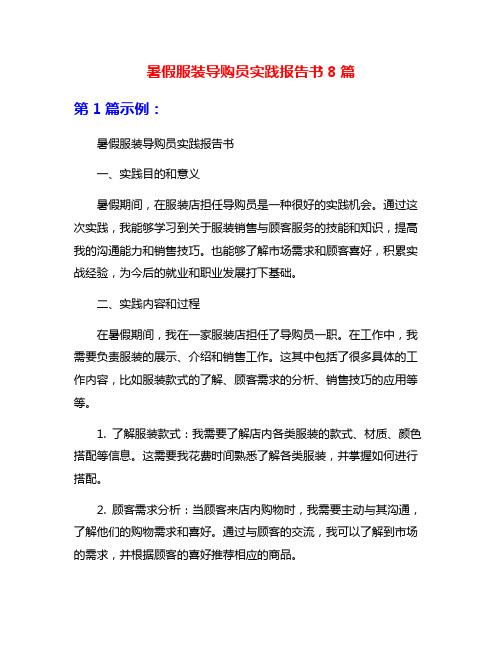 暑假服装导购员实践报告书 8 篇

第 1 篇示例：

暑假服装导购员实践报告书

一、实践目的和意义

暑假期间，在服装店担任导购员是一种很好的实践机会。通过这次实践，我能够学习到关于服装销售与顾客服务的技能和知识，提高我的沟通能力和销售技巧。也能够了解市场需求和顾客喜好，积累实战经验，为今后的就业和职业发展打下基础。

二、实践内容和过程

在暑假期间，我在一家服装店担任了导购员一职。在工作中，我需要负责服装的展示、介绍和销售工作。这其中包括了很多具体的工作内容，比如服装款式的了解、顾客需求的分析、销售技巧的应用等等。

1. 了解服装款式：我需要了解店内各类服装的款式、材质、颜色搭配等信息。这需要我花费时间熟悉了解各类服装，并掌握如何进行搭配。

2. 顾客需求分析：当顾客来店内购物时，我需要主动与其沟通，了解他们的购物需求和喜好。通过与顾客的交流，我可以了解到市场的需求，并根据顾客的喜好推荐相应的商品。